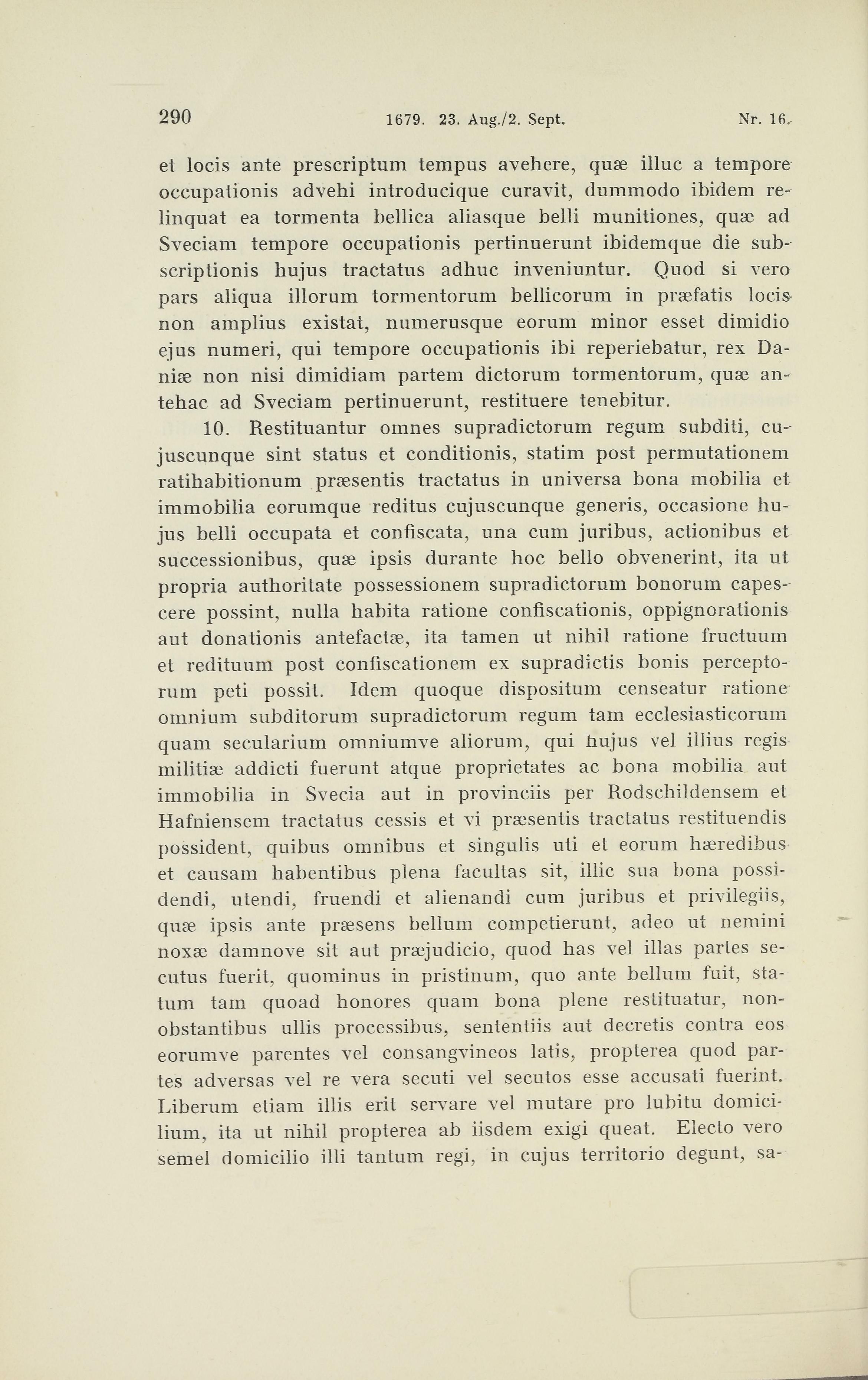 290 1679. 23. Aug./2. Sept. Nr. 16.

et locis ante prescriptum tempus avehere, quæ illuc a tempore occupationis advehi introducique curavit, dummodo ibidem relinquat ea tormenta bellica aliasque belli munitiones, quæ ad Sveciam tempore occupationis pertinuerunt ibidemque die subscriptionis hujus tractatus adhuc inveniuntur. Quod si vero pars aliqua illorum tormentorum bellicorum in præfatis locis non amplius existat, numerusque eorum minor esset dimidio ejus numeri, qui tempore occupationis ibi reperiebatur, rex Daniæ non nisi dimidiam partem dictorum tormentorum, quæ antehac ad Sveciam pertinuerunt, restituere tenebitur.

10. Restituantur omnes supradictorum regum subditi, cujuscunque sint status et conditionis, statim post permutationem ratihabitionum præsentis tractatus in universa bona mobilia et immobilia eorumque reditus cujuscunque generis, occasione hujus belli occupata et confiscata, una cum juribus, actionibus et successionibus, quæ ipsis durante hoc bello obvenerint, ita ut propria authoritate possessionem supradictorum bonorum capescere possint, nulla habita ratione confiscationis, oppignorationis aut donationis antefactæ, ita tamen ut nihil ratione fructuum et redituum post confiscationem ex supradictis bonis perceptorum peti possit. Idem quoque dispositum censeatur ratione omnium subditorum supradictorum regum tam ecclesiasticorum quam secularium omniumve aliorum, qui hujus vel illius regis militiæ addicti fuerunt atque proprietates ac bona mobilia aut immobilia in Svecia aut in provinciis per Rodschildensem et Hafniensem tractatus cessis et vi præsentis tractatus restituendis possident, quibus omnibus et singulis uti et eorum hæredibus et causam habentibus plena facultas sit, illic sua bona possidendi, utendi, fruendi et alienandi cum juribus et privilegiis, quæ ipsis ante præsens bellum competierunt, adeo ut nemini noxæ damnove sit aut præjudicio, quod has vel illas partes secutus fuerit, quominus in pristinum, quo ante bellum fuit, statum tam quoad honores quam bona plene restituatur, nonobstantibus ullis processibus, sententiis aut decretis contra eos eorumve parentes vel consangvineos latis, propterea quod partes adversas vel re vera secuti vel secutos esse accusati fuerint. Liberum etiam illis erit servare vel mutare pro lubitu domicilium, ita ut nihil propterea ab iisdem exigi queat. Electo vero semel domicilio illi tantum regi, in cujus territorio degunt, sa-